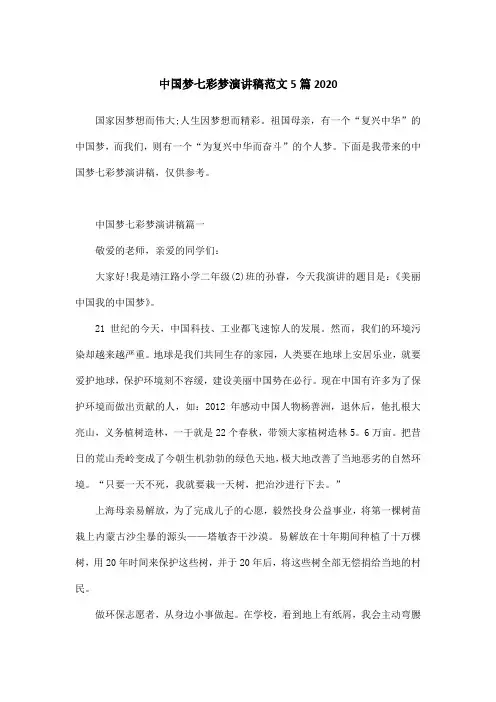 中国梦七彩梦演讲稿范文5篇2020

国家因梦想而伟大;人生因梦想而精彩。祖国母亲，有一个“复兴中华”的中国梦，而我们，则有一个“为复兴中华而奋斗”的个人梦。下面是我带来的中国梦七彩梦演讲稿，仅供参考。

中国梦七彩梦演讲稿篇一

敬爱的老师，亲爱的同学们:

大家好!我是靖江路小学二年级(2)班的孙睿，今天我演讲的题目是:《美丽中国我的中国梦》。

21 世纪的今天，中国科技、工业都飞速惊人的发展。然而，我们的环境污染却越来越严重。地球是我们共同生存的家园，人类要在地球上安居乐业，就要爱护地球，保护环境刻不容缓，建设美丽中国势在必行。现在中国有许多为了保护环境而做出贡献的人，如:2012 年感动中国人物杨善洲，退休后，他扎根大亮山，义务植树造林，一干就是22个春秋，带领大家植树造林5。6万亩。把昔日的荒山秃岭变成了今朝生机勃勃的绿色天地，极大地改善了当地恶劣的自然环境。“只要一天不死，我就要栽一天树，把治沙进行下去。”

上海母亲易解放，为了完成儿子的心愿，毅然投身公益事业，将第一棵树苗栽上内蒙古沙尘暴的源头——塔敏查干沙漠。易解放在十年期间种植了十万棵树，用20年时间来保护这些树，并于20年后，将这些树全部无偿捐给当地的村民。

做环保志愿者，从身边小事做起。在学校，看到地上有纸屑，我会主动弯腰